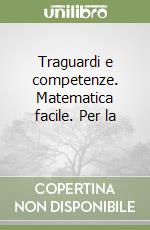 unilibro

Traguardi e competenze. Matematica facile. Per la

COPERTINA NON DISPONIBILE